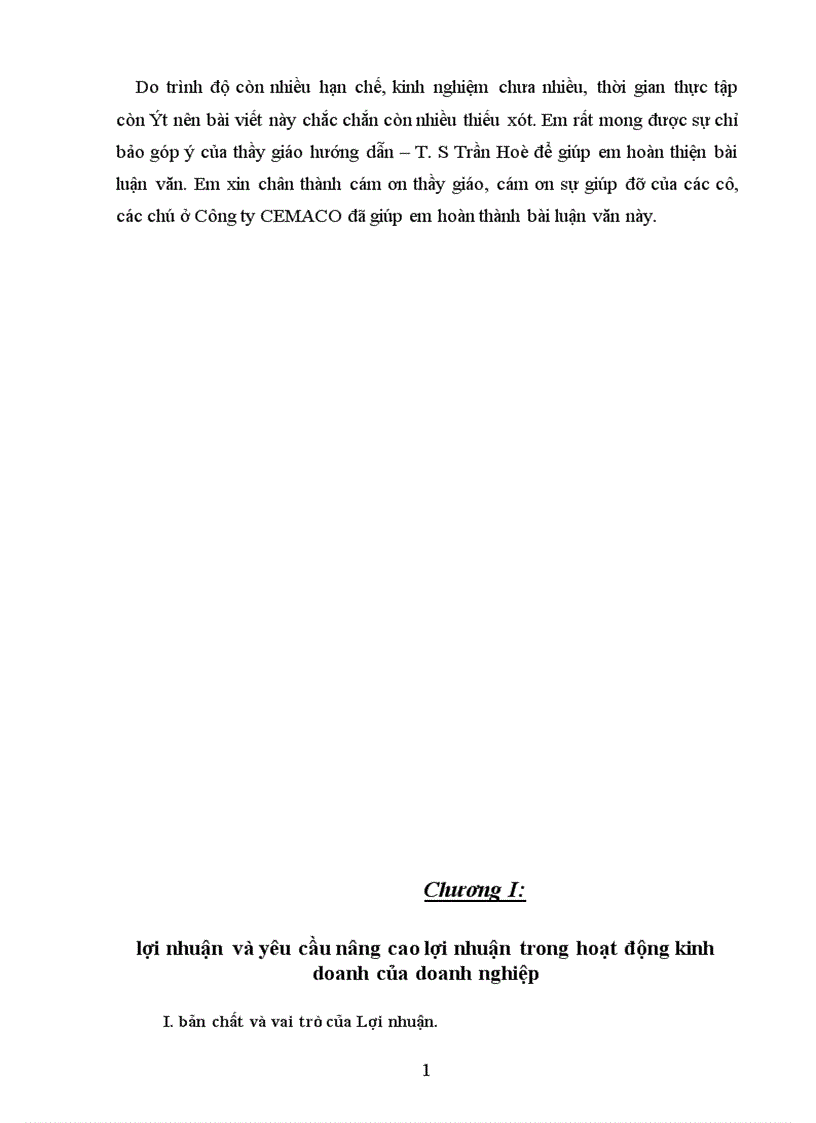 Do trình độ còn nhiều hạn chế, kinh nghiệm chưa nhiều, thời gian thực tập còn Ýt nên bài viết này chắc chắn còn nhiều thiếu xót. Em rất mong được sự chỉ bảo góp ý của thầy giáo hướng dẫn – T. S Trần Hoè để giúp em hoàn thiện bài luận văn. Em xin chân thành cám ơn thầy giáo, cám ơn sự giúp đỡ của các cô, các chú ở Công ty CEMACO đã giúp em hoàn thành bài luận văn này.

Chương I:

lợi nhuận và yêu cầu nâng cao lợi nhuận trong hoạt động kinh doanh của doanh nghiệp

I. bản chất và vai trò của Lợi nhuận.

1